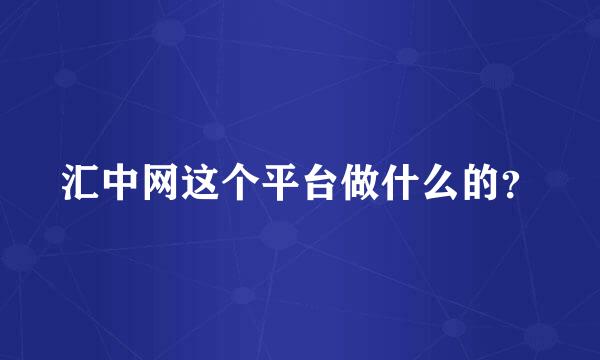 汇中网这个平台做什么的?